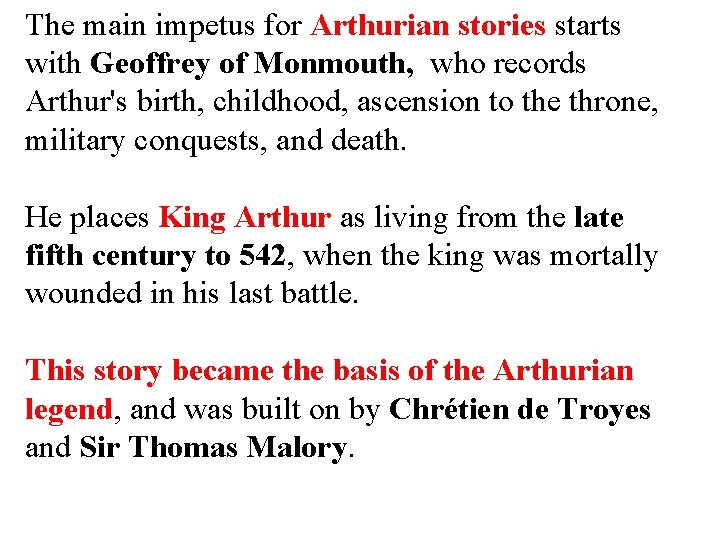 The main impetus for Arthurian stories starts with Geoffrey of Monmouth, who records Arthur's birth, childhood, ascension to the throne, military conquests, and death.

He places King Arthur as living from the late fifth century to 542, when the king was mortally wounded in his last battle.

This story became the basis of the Arthurian legend, and was built on by Chrétien de Troyes and Sir Thomas Malory.